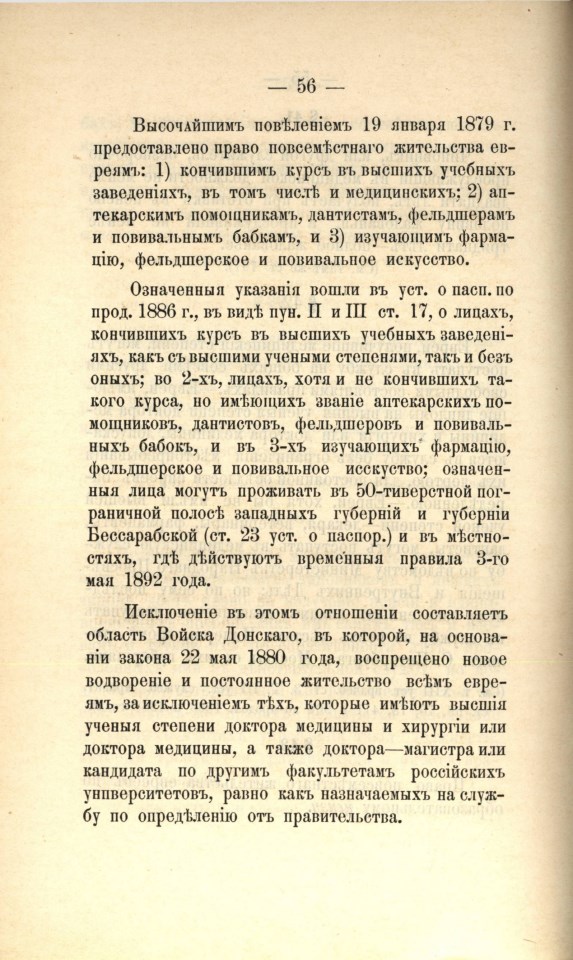 — 56 —

Высочайшимъ повелѣніемъ 19 января 1879 г. предоставлено право повсемѣстнаго жительства евреямъ: 1) кончившимъ курсъ въ высшихъ учебныхъ заведеніяхъ, въ томъ числѣ и медицинскихъ; 2) аптекарскимъ помощникамъ, дантистамъ, фельдшерамъ и повивальнымъ бабкамъ, и 3) изучающимъ фармацію, фельдшерское и повивальное искусство.

Означенныя указанія вошли въ уст. о пасп. по прод. 1886 г., въ видѣ пун. II и III ст. 17, о лицахъ, кончившихъ курсъ въ высшихъ учебныхъ заведеніяхъ, какъ съ высшими учеными степенями, такъ и безъ оныхъ; во 2-хъ, лицахъ, хотя и не кончившихъ такого курса, но имѣющихъ званіе аптекарскихъ помощниковъ, дантистовъ, фельдшеровъ и повивальныхъ бабокъ, и въ 3-хъ изучающихъ фармацію, фельдшерское и повивальное исскуство; означенныя лица могутъ проживать въ 50-тиверстной пограничной полосѣ западныхъ губерній и губерніи Бессарабской (ст. 23 уст. о паспор.) и въ мѣстностяхъ, гдѣ дѣйствуютъ временныя правила 3-го мая 1892 года.

Исключеніе въ этомъ отношеніи составляетъ область Войска Донскаго, въ которой, на основаніи закона 22 мая 1880 года, воспрещено новое водвореніе и постоянное жительство всѣмъ евреямъ, за исключеніемъ тѣхъ, которые имѣютъ высшія ученыя степени доктора медицины и хирургіи или доктора медицины, а также доктора—магистра или кандидата по другимъ факультетамъ россійскихъ университетовъ, равно какъ назначаемыхъ на службу по опредѣленію отъ правительства.